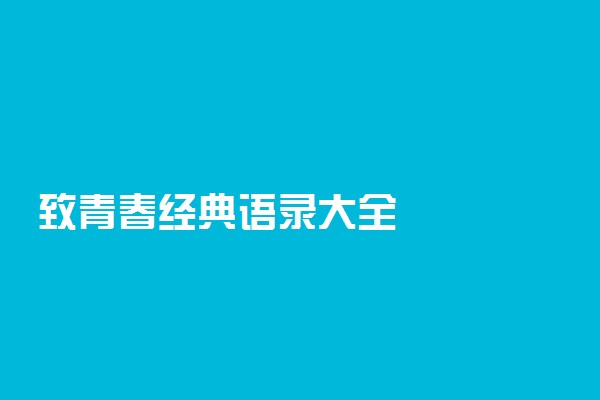 致青春经典语录大全